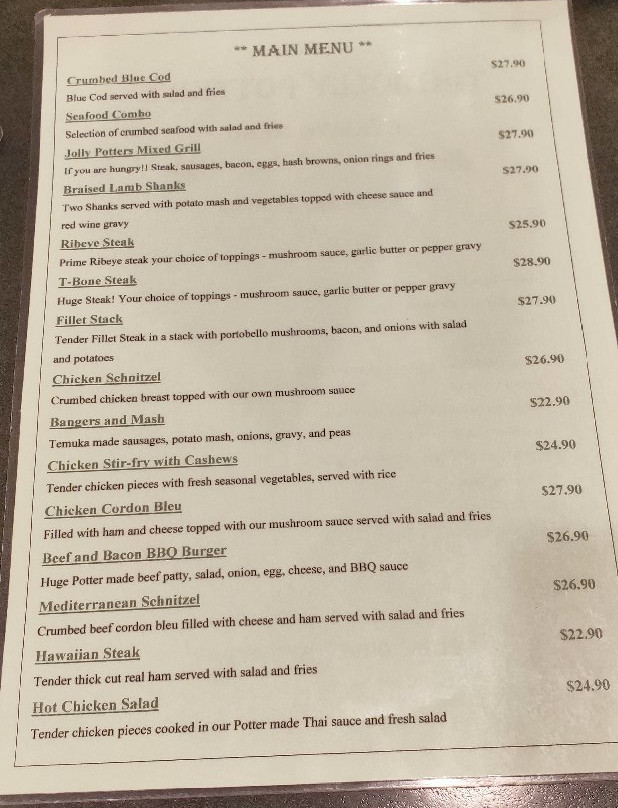 ** MAIN MENU **

Crumbed Blue Cod $27.90
Blue Cod served with salad and fries

Seafood Combo $26.90
Selection of crumbed seafood with salad and fries

Jolly Potters Mixed Grill $27.90
If you are hungry!! Steak, sausages, bacon, eggs, hash browns, onion rings and fries

Braised Lamb Shanks $27.90
Two Shanks served with potato mash and vegetables topped with cheese sauce and red wine gravy

Ribeye Steak $25.90
Prime Ribeye steak your choice of toppings - mushroom sauce, garlic butter or pepper gravy

T-Bone Steak $28.90
Huge Steak! Your choice of toppings - mushroom sauce, garlic butter or pepper gravy

Fillet Stack $27.90
Tender Fillet Steak in a stack with portobello mushrooms, bacon, and onions with salad and potatoes

Chicken Schnitzel $26.90
Crumbed chicken breast topped with our own mushroom sauce

Bangers and Mash $22.90
Temuka made sausages, potato mash, onions, gravy, and peas

Chicken Stir-fry with Cashews $24.90
Tender chicken pieces with fresh seasonal vegetables, served with rice

Chicken Cordon Bleu $27.90
Filled with ham and cheese topped with our mushroom sauce served with salad and fries

Beef and Bacon BBQ Burger $26.90
Huge Potter made beef patty, salad, onion, egg, cheese, and BBQ sauce

Mediterranean Schnitzel $26.90
Crumbed beef cordon bleu filled with cheese and ham served with salad and fries

Hawaiian Steak $22.90
Tender thick cut real ham served with salad and fries

Hot Chicken Salad $24.90
Tender chicken pieces cooked in our Potter made Thai sauce and fresh salad